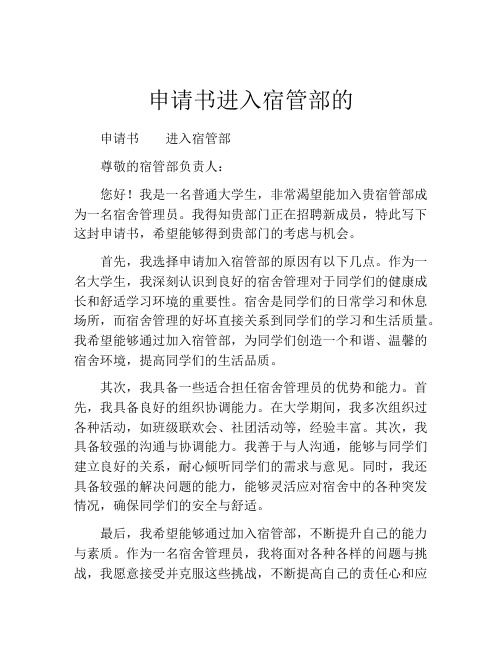 申请书进入宿管部的

申请书　　进入宿管部

尊敬的宿管部负责人：

您好！我是一名普通大学生，非常渴望能加入贵宿管部成为一名宿舍管理员。我得知贵部门正在招聘新成员，特此写下这封申请书，希望能够得到贵部门的考虑与机会。

首先，我选择申请加入宿管部的原因有以下几点。作为一名大学生，我深刻认识到良好的宿舍管理对于同学们的健康成长和舒适学习环境的重要性。宿舍是同学们的日常学习和休息场所，而宿舍管理的好坏直接关系到同学们的学习和生活质量。我希望能够通过加入宿管部，为同学们创造一个和谐、温馨的宿舍环境，提高同学们的生活品质。

其次，我具备一些适合担任宿舍管理员的优势和能力。首先，我具备良好的组织协调能力。在大学期间，我多次组织过各种活动，如班级联欢会、社团活动等，经验丰富。其次，我具备较强的沟通与协调能力。我善于与人沟通，能够与同学们建立良好的关系，耐心倾听同学们的需求与意见。同时，我还具备较强的解决问题的能力，能够灵活应对宿舍中的各种突发情况，确保同学们的安全与舒适。

最后，我希望能够通过加入宿管部，不断提升自己的能力与素质。作为一名宿舍管理员，我将面对各种各样的问题与挑战，我愿意接受并克服这些挑战，不断提高自己的责任心和应